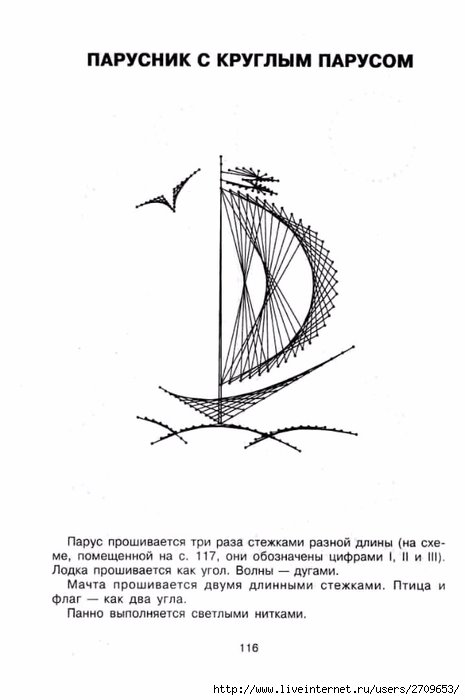 ПАРУСНИК С КРУГЛЫМ ПАРУСОМ

Парус прошивается три раза стежками разной длины (на схеме, помещенной на с. 117, они обозначены цифрами I, II и III). Лодка прошивается как угол. Волны — дугами.

Мачта прошивается двумя длинными стежками. Птица и флаг — как два угла.

Панно выполняется светлыми нитками.

116

http://www.liveinternet.ru/users/2709653/